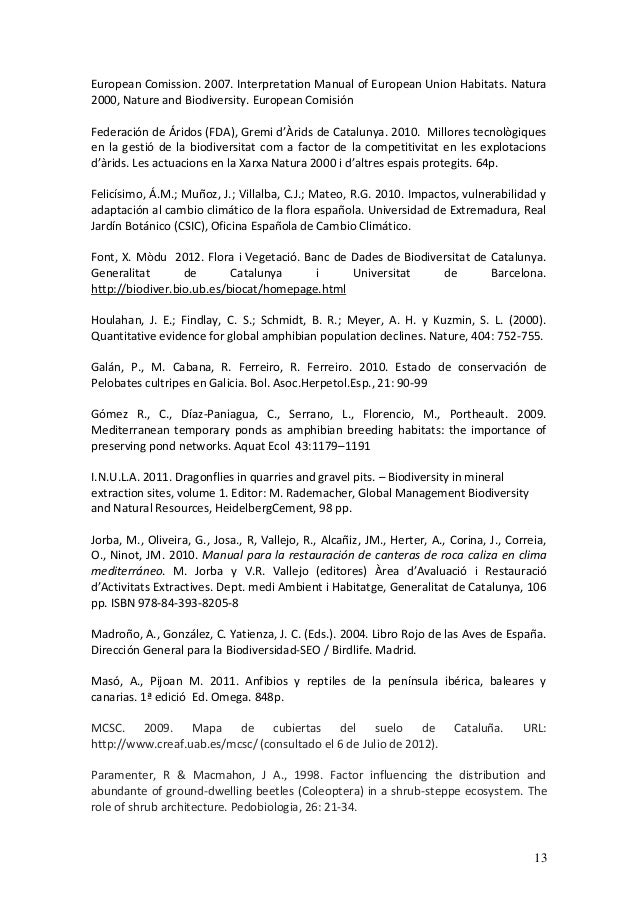 European Comission. 2007. Interpretation Manual of European Union Habitats. Natura 2000, Nature and Biodiversity. European Comisión

Federación de Áridos (FDA), Gremi d'Àrids de Catalunya. 2010. Millores tecnològiques en la gestió de la biodiversitat com a factor de la competitivitat en les explotacions d'àrids. Les actuacions en la Xarxa Natura 2000 i d'altres espais protegits. 64p.

Felicísimo, Á.M.; Muñoz, J.; Villalba, C.J.; Mateo, R.G. 2010. Impactos, vulnerabilidad y adaptación al cambio climático de la flora española. Universidad de Extremadura, Real Jardín Botánico (CSIC), Oficina Española de Cambio Climático.

Font, X. Mòdu 2012. Flora i Vegetació. Banc de Dades de Biodiversitat de Catalunya. Generalitat de Catalunya i Universitat de Barcelona. http://biodiver.bio.ub.es/biocat/homepage.html

Houlahan, J. E.; Findlay, C. S.; Schmidt, B. R.; Meyer, A. H. y Kuzmin, S. L. (2000). Quantitative evidence for global amphibian population declines. Nature, 404: 752-755.

Galán, P., M. Cabana, R. Ferreiro, R. Ferreiro. 2010. Estado de conservación de Pelobates cultripes en Galicia. Bol. Asoc.Herpetol.Esp., 21: 90-99

Gómez R., C., Díaz-Paniagua, C., Serrano, L., Florencio, M., Portheault. 2009. Mediterranean temporary ponds as amphibian breeding habitats: the importance of preserving pond networks. Aquat Ecol 43:1179–1191

I.N.U.L.A. 2011. Dragonflies in quarries and gravel pits. – Biodiversity in mineral extraction sites, volume 1. Editor: M. Rademacher, Global Management Biodiversity and Natural Resources, HeidelbergCement, 98 pp.

Jorba, M., Oliveira, G., Josa., R, Vallejo, R., Alcañiz, JM., Herter, A., Corina, J., Correia, O., Ninot, JM. 2010. Manual para la restauración de canteras de roca caliza en clima mediterráneo. M. Jorba y V.R. Vallejo (editores) Àrea d'Avaluació i Restauració d'Activitats Extractives. Dept. medi Ambient i Habitatge, Generalitat de Catalunya, 106 pp. ISBN 978-84-393-8205-8

Madroño, A., González, C. Yatienza, J. C. (Eds.). 2004. Libro Rojo de las Aves de España. Dirección General para la Biodiversidad-SEO / Birdlife. Madrid.

Masó, A., Pijoan M. 2011. Anfibios y reptiles de la península ibérica, baleares y canarias. 1ª edició Ed. Omega. 848p.

MCSC. 2009. Mapa de cubiertas del suelo de Cataluña. URL: http://www.creaf.uab.es/mcsc/ (consultado el 6 de Julio de 2012).

Paramenter, R & Macmahon, J A., 1998. Factor influencing the distribution and abundante of ground-dwelling beetles (Coleoptera) in a shrub-steppe ecosystem. The role of shrub architecture. Pedobiologia, 26: 21-34.

13